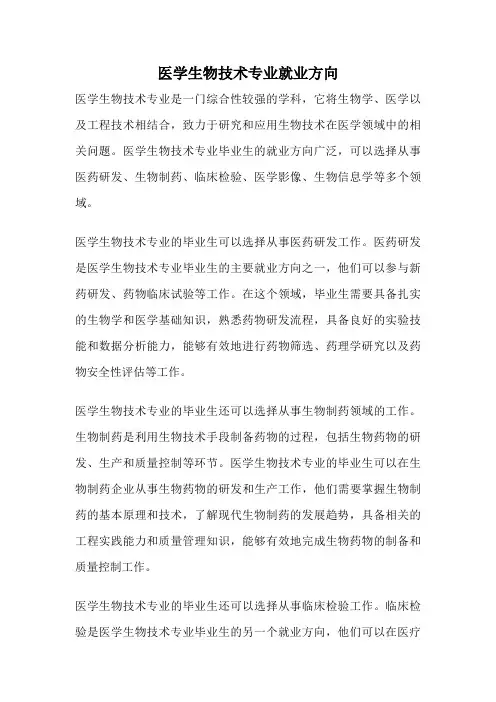 医学生物技术专业就业方向

医学生物技术专业是一门综合性较强的学科，它将生物学、医学以及工程技术相结合，致力于研究和应用生物技术在医学领域中的相关问题。医学生物技术专业毕业生的就业方向广泛，可以选择从事医药研发、生物制药、临床检验、医学影像、生物信息学等多个领域。

医学生物技术专业的毕业生可以选择从事医药研发工作。医药研发是医学生物技术专业毕业生的主要就业方向之一，他们可以参与新药研发、药物临床试验等工作。在这个领域，毕业生需要具备扎实的生物学和医学基础知识，熟悉药物研发流程，具备良好的实验技能和数据分析能力，能够有效地进行药物筛选、药理学研究以及药物安全性评估等工作。

医学生物技术专业的毕业生还可以选择从事生物制药领域的工作。生物制药是利用生物技术手段制备药物的过程，包括生物药物的研发、生产和质量控制等环节。医学生物技术专业的毕业生可以在生物制药企业从事生物药物的研发和生产工作，他们需要掌握生物制药的基本原理和技术，了解现代生物制药的发展趋势，具备相关的工程实践能力和质量管理知识，能够有效地完成生物药物的制备和质量控制工作。

医学生物技术专业的毕业生还可以选择从事临床检验工作。临床检验是医学生物技术专业毕业生的另一个就业方向，他们可以在医疗